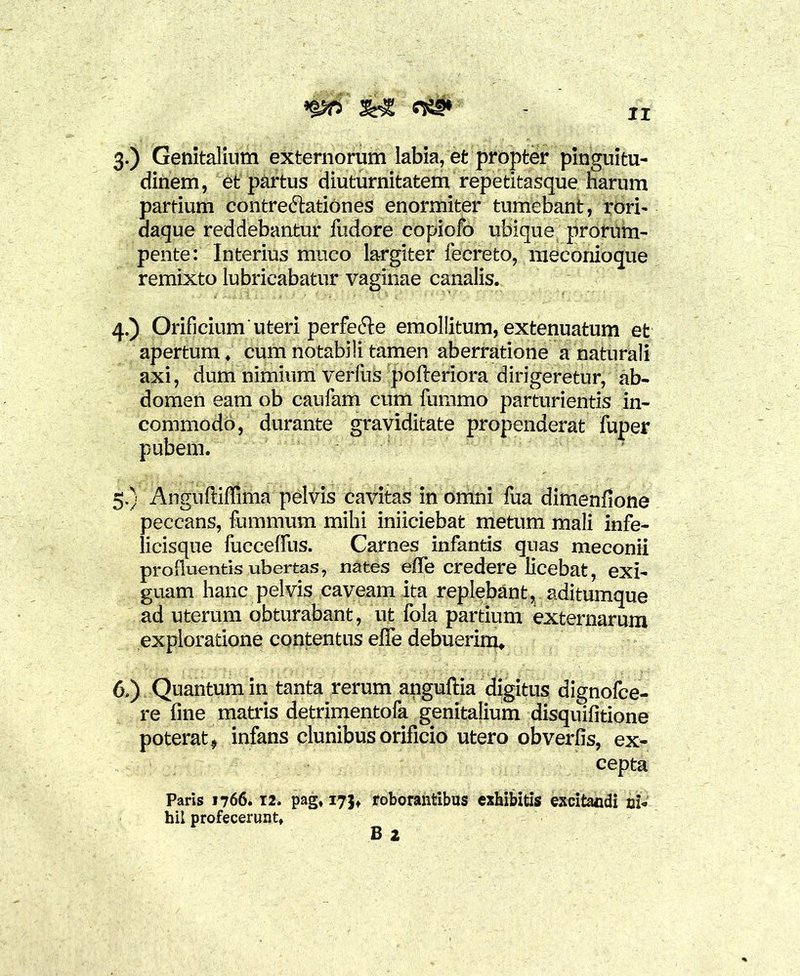 11

3.) Genitalium externorum labia, et propter pinguitudinem, et partus diuturnitatem repetitasque harum partium contrectationes enormiter tumebant, roridaque reddebantur ſudore copioſo ubique prorumpente: Interius muco largiter ſecreto, meconioque remixto lubricabatur vaginae canalis.

4.) Orificium uteri perfecte emollitum, extenuatum et apertum, cum notabili tamen aberratione a naturali axi, dum nimium verſus poſteriora dirigeretur, abdomen eam ob cauſam cum ſummo parturientis incommodo, durante graviditate propenderat ſuper pubem.

5.) Anguſtiſſima pelvis cavitas in omni ſua dimenſione peccans, ſummum mihi iniiciebat metum mali infelicisque ſucceſſus. Carnes infantis quas meconii profluentis ubertas, nates eſſe credere licebat, exiguam hanc pelvis caveam ita replebant, aditumque ad uterum obturabant, ut ſola partium externarum exploratione contentus eſſe debuerim.

6.) Quantum in tanta rerum anguſtia digitus dignoſcere ſine matris detrimentoſa genitalium disquiſitione poterat, infans clunibus orificio utero obverſis, excepta

Paris 1766. 12. pag. 173. roborantibus exhibitis excitandi nihil profecerunt.

B 2